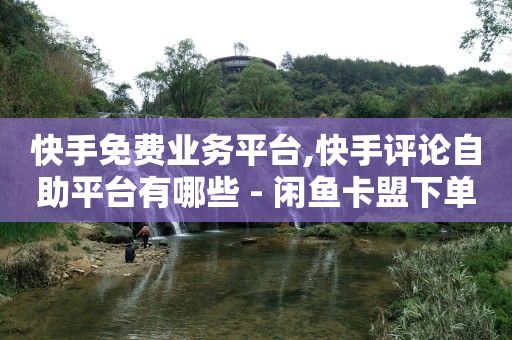 快手免费业务平台,快手评论自助平台有哪些 - 闲鱼卡盟下单